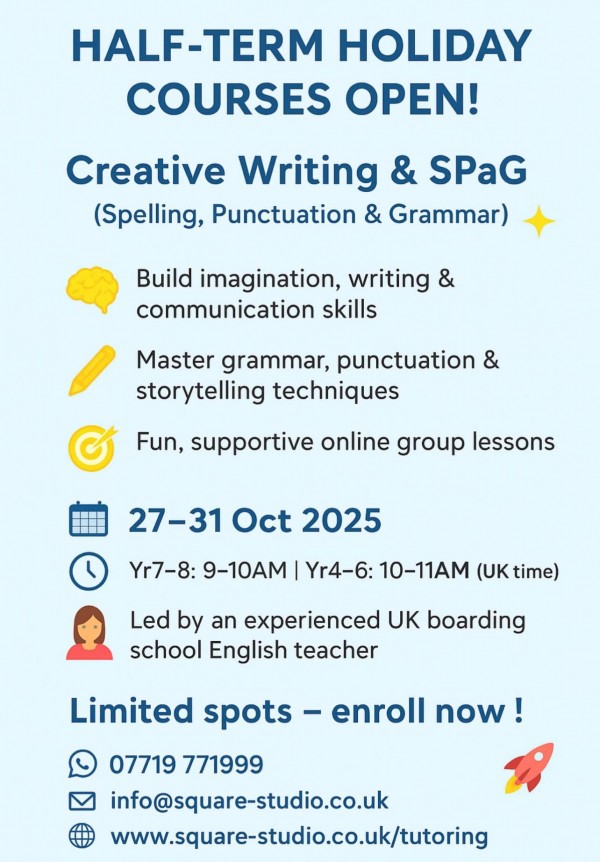 HALF-TERM HOLIDAY COURSES OPEN!

Creative Writing & SPaG
(Spelling, Punctuation & Grammar)

Build imagination, writing & communication skills

Master grammar, punctuation & storytelling techniques

Fun, supportive online group lessons

27–31 Oct 2025

Yr7–8: 9–10AM | Yr4–6: 10–11AM (UK time)

Led by an experienced UK boarding school English teacher

Limited spots – enroll now !

07719 771999
info@square-studio.co.uk
www.square-studio.co.uk/tutoring